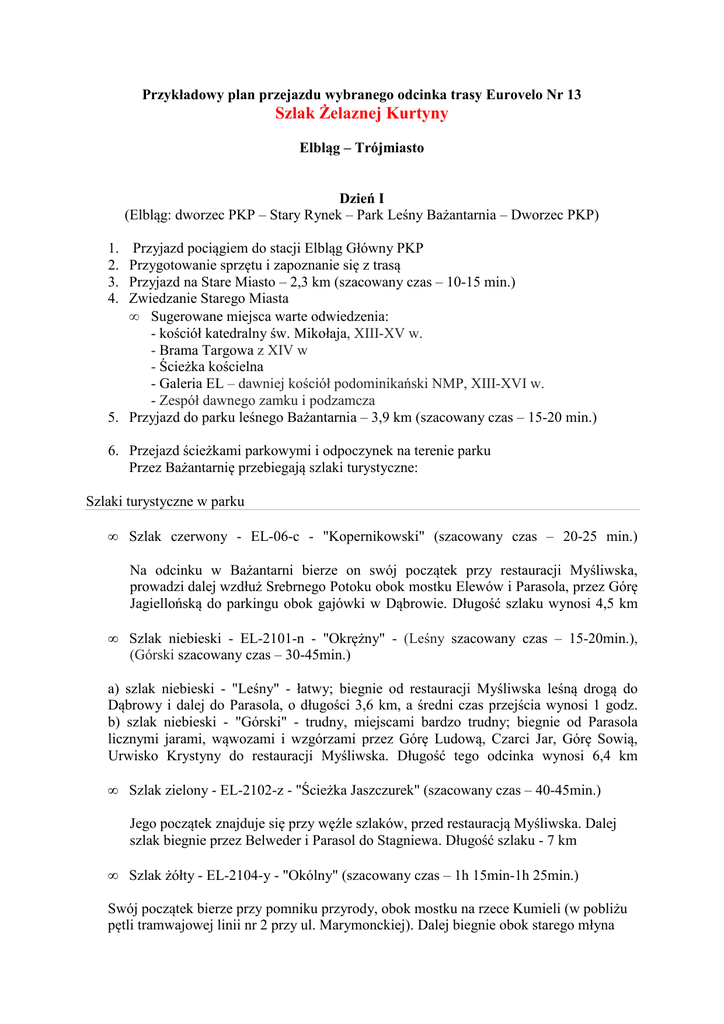 Przykładowy plan przejazdu wybranego odcinka trasy Eurovelo Nr 13
Szlak Żelaznej Kurtyny

Elbląg – Trójmiasto

Dzień I
(Elbląg: dworzec PKP – Stary Rynek – Park Leśny Bażantarnia – Dworzec PKP)

1. Przyjazd pociągiem do stacji Elbląg Główny PKP
2. Przygotowanie sprzętu i zapoznanie się z trasą
3. Przyjazd na Stare Miasto – 2,3 km (szacowany czas – 10-15 min.)
4. Zwiedzanie Starego Miasta
∞ Sugerowane miejsca warte odwiedzenia:
- kościół katedralny św. Mikołaja, XIII-XV w.
- Brama Targowa z XIV w
- Ścieżka kościelna
- Galeria EL – dawniej kościół podominikański NMP, XIII-XVI w.
- Zespół dawnego zamku i podzamcza
5. Przyjazd do parku leśnego Bażantarnia – 3,9 km (szacowany czas – 15-20 min.)

6. Przejazd ścieżkami parkowymi i odpoczynek na terenie parku
Przez Bażantarnię przebiegają szlaki turystyczne:

Szlaki turystyczne w parku

∞ Szlak czerwony - EL-06-c - "Kopernikowski" (szacowany czas – 20-25 min.)

Na odcinku w Bażantarni bierze on swój początek przy restauracji Myśliwska, prowadzi dalej wzdłuż Srebrnego Potoku obok mostku Elewów i Parasola, przez Górę Jagiellońską do parkingu obok gajówki w Dąbrowie. Długość szlaku wynosi 4,5 km

∞ Szlak niebieski - EL-2101-n - "Okrężny" - (Leśny szacowany czas – 15-20min.), (Górski szacowany czas – 30-45min.)

a) szlak niebieski - "Leśny" - łatwy; biegnie od restauracji Myśliwska leśną drogą do Dąbrowy i dalej do Parasola, o długości 3,6 km, a średni czas przejścia wynosi 1 godz.
b) szlak niebieski - "Górski" - trudny, miejscami bardzo trudny; biegnie od Parasola licznymi jarami, wąwozami i wzgórzami przez Górę Ludową, Czarci Jar, Górę Sowią, Urwisko Krystyny do restauracji Myśliwska. Długość tego odcinka wynosi 6,4 km

∞ Szlak zielony - EL-2102-z - "Ścieżka Jaszczurek" (szacowany czas – 40-45min.)

Jego początek znajduje się przy węźle szlaków, przed restauracją Myśliwska. Dalej szlak biegnie przez Belweder i Parasol do Stagniewa. Długość szlaku - 7 km

∞ Szlak żółty - EL-2104-y - "Okólny" (szacowany czas – 1h 15min-1h 25min.)

Swój początek bierze przy pomniku przyrody, obok mostku na rzece Kumieli (w pobliżu pętli tramwajowej linii nr 2 przy ul. Marymonckiej). Dalej biegnie obok starego młyna